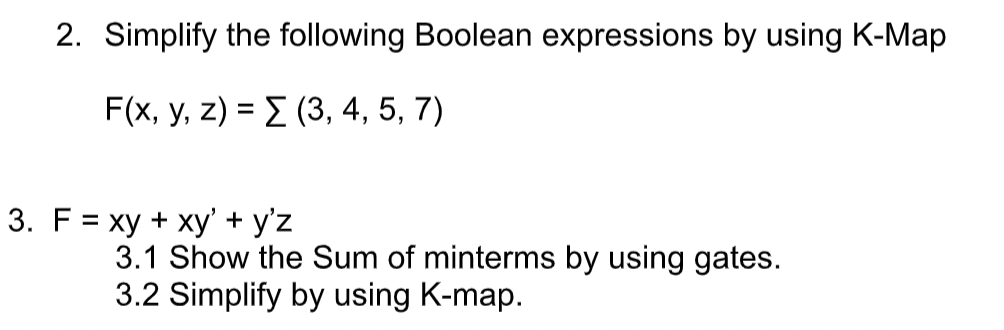 2. Simplify the following Boolean expressions by using K-Map

$F(x, y, z) = \sum (3, 4, 5, 7)$

3. $F = xy + xy' + y'z$
3.1 Show the Sum of minterms by using gates.
3.2 Simplify by using K-map.